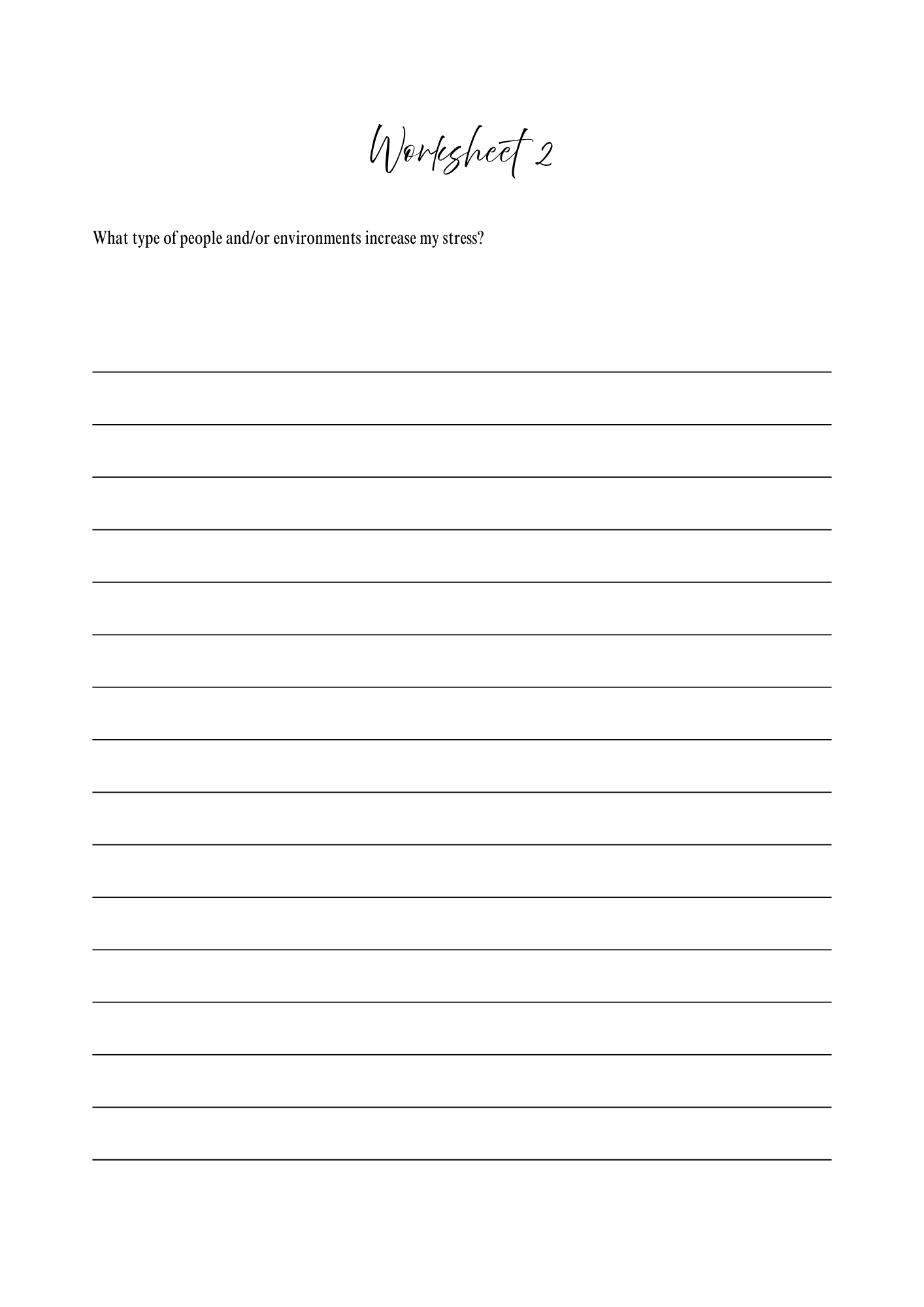 Worksheet 2

What type of people and/or environments increase my stress?